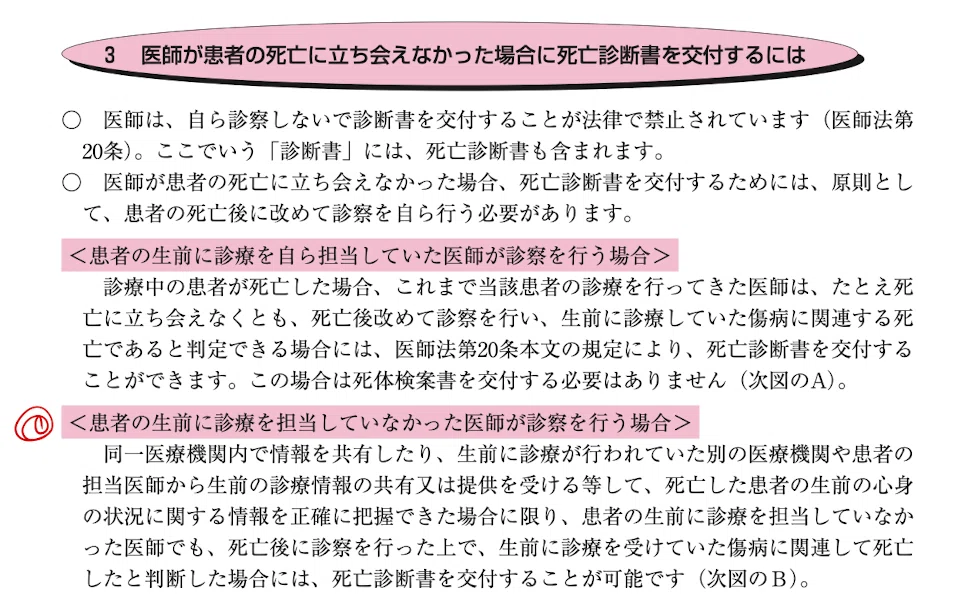 3　医師が患者の死亡に立ち会えなかった場合に死亡診断書を交付するには

○　医師は、自ら診察しないで診断書を交付することが法律で禁止されています（医師法第20条）。ここでいう「診断書」には、死亡診断書も含まれます。

○　医師が患者の死亡に立ち会えなかった場合、死亡診断書を交付するためには、原則として、患者の死亡後に改めて診察を自ら行う必要があります。

＜患者の生前に診療を自ら担当していた医師が診察を行う場合＞

診療中の患者が死亡した場合、これまで当該患者の診療を行ってきた医師は、たとえ死亡に立ち会えなくとも、死亡後改めて診察を行い、生前に診療していた傷病に関連する死亡であると判定できる場合には、医師法第20条本文の規定により、死亡診断書を交付することができます。この場合は死体検案書を交付する必要はありません（次図のA）。

＜患者の生前に診療を担当していなかった医師が診察を行う場合＞

同一医療機関内で情報を共有したり、生前に診療が行われていた別の医療機関や患者の担当医師から生前の診療情報の共有又は提供を受ける等して、死亡した患者の生前の心身の状況に関する情報を正確に把握できた場合に限り、患者の生前に診療を担当していなかった医師でも、死亡後に診察を行った上で、生前に診療を受けていた傷病に関連して死亡したと判断した場合には、死亡診断書を交付することが可能です（次図のB）。